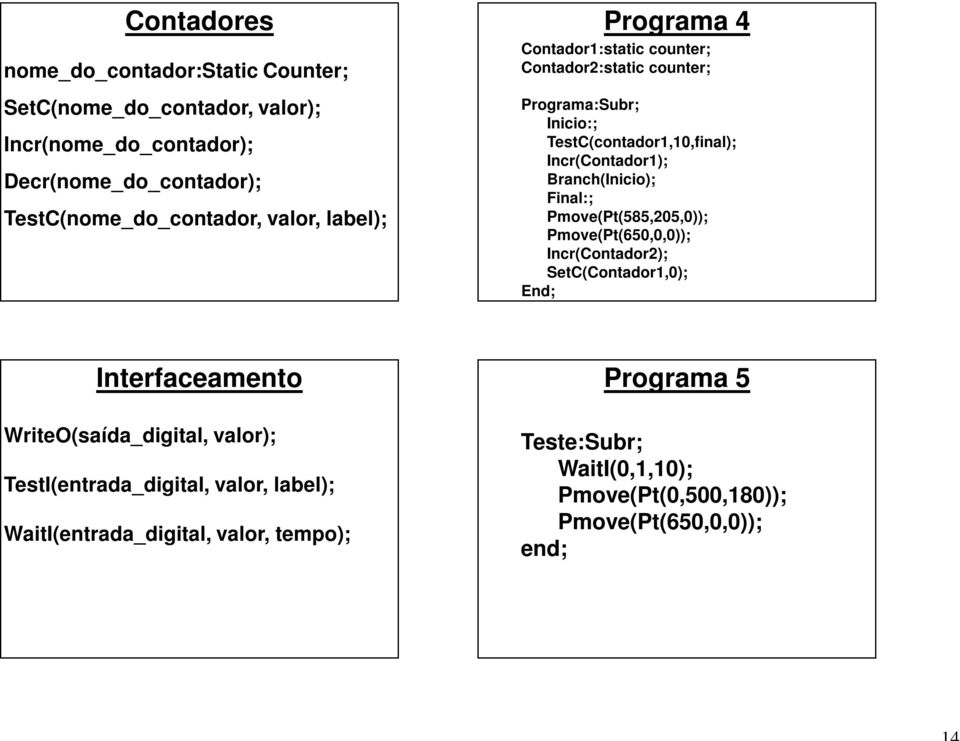 Contadores

nome_do_contador:Static Counter;

SetC(nome_do_contador, valor);

Incr(nome_do_contador);

Decr(nome_do_contador);

TestC(nome_do_contador, valor, label);

Programa 4

Contador1:static counter;
Contador2:static counter;

Programa:Subr;
Inicio:;
TestC(contador1,10,final);
Incr(Contador1);
Branch(Inicio);
Final:;
Pmove(Pt(585,205,0));
Pmove(Pt(650,0,0));
Incr(Contador2);
SetC(Contador1,0);
End;

Interfaceamento

WriteO(saída_digital, valor);

TestI(entrada_digital, valor, label);

WaitI(entrada_digital, valor, tempo);

Programa 5

Teste:Subr;
WaitI(0,1,10);
Pmove(Pt(0,500,180));
Pmove(Pt(650,0,0));
end;

14